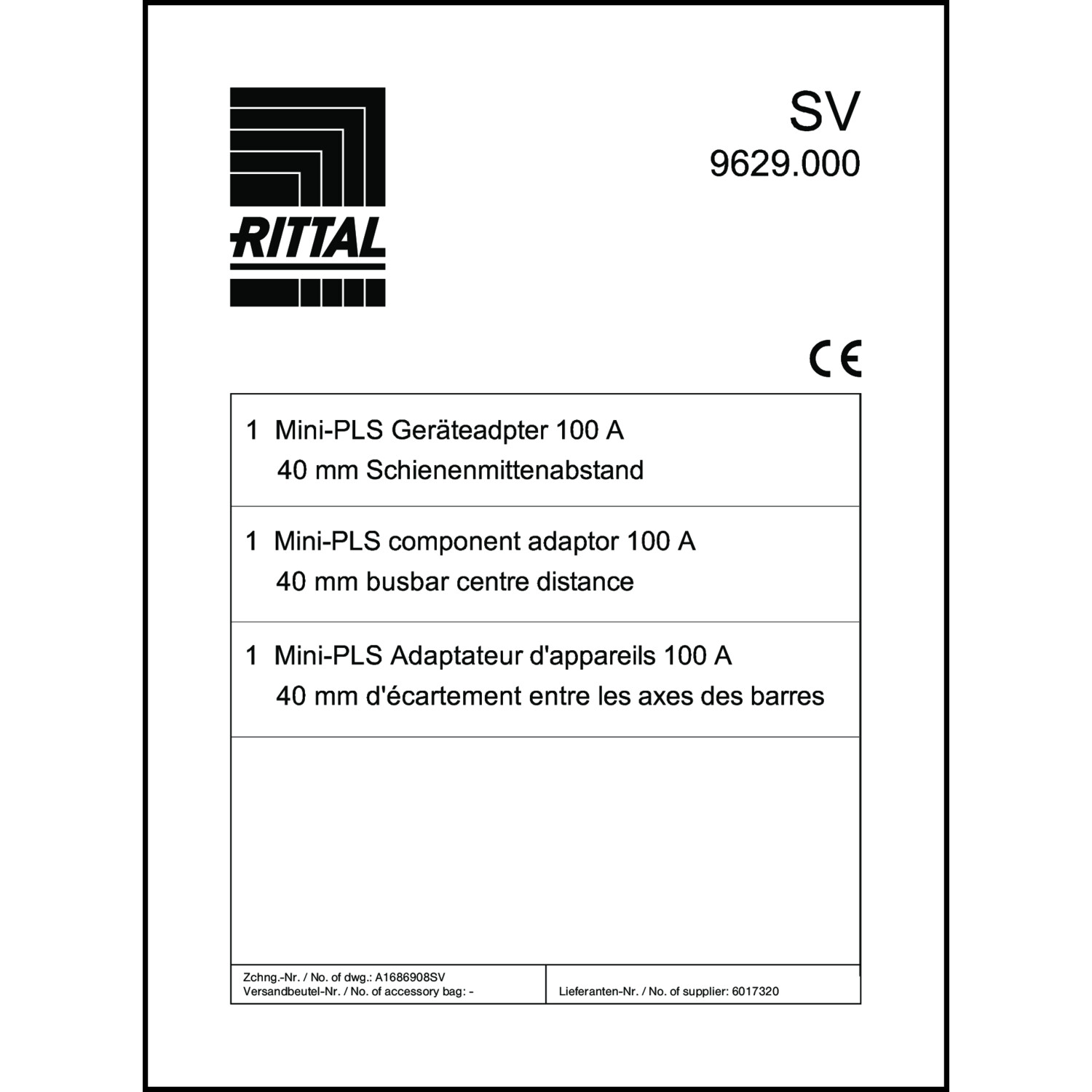 RITTAL

SV
9629.000

CE

1 Mini-PLS Geräteadpter 100 A
40 mm Schienenmittenabstand

1 Mini-PLS component adaptor 100 A
40 mm busbar centre distance

1 Mini-PLS Adaptateur d'appareils 100 A
40 mm d'écartement entre les axes des barres

Zchng.-Nr. / No. of dwg.: A1686908SV
Versandbeutel-Nr. / No. of accessory bag: -

Lieferanten-Nr. / No. of supplier: 6017320